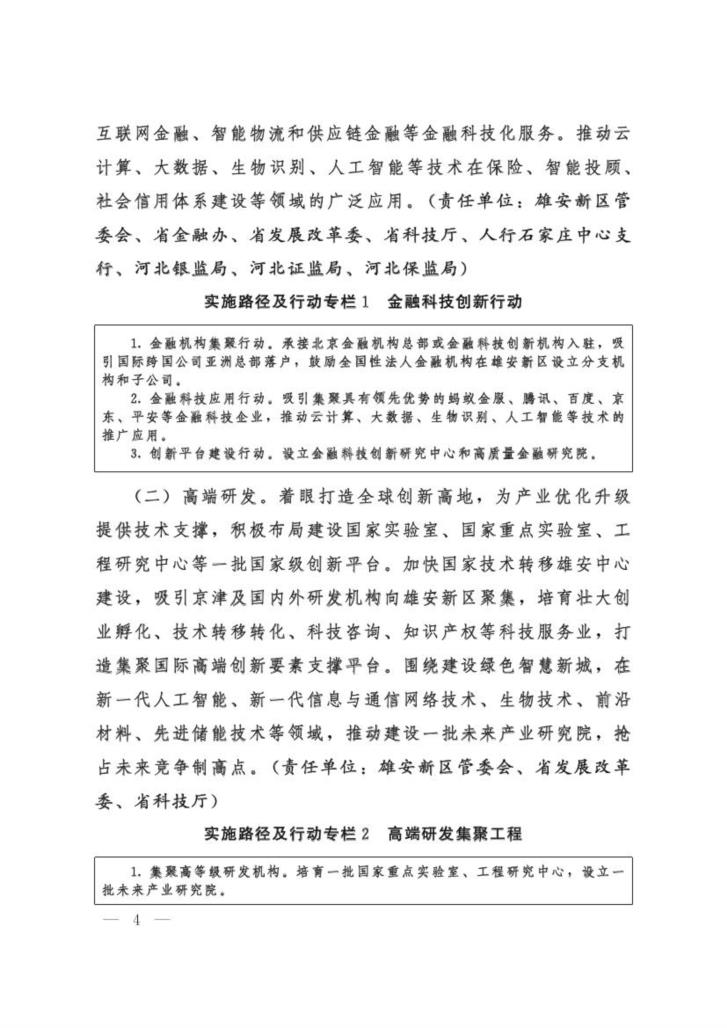 互联网金融、智能物流和供应链金融等金融科技化服务。推动云计算、大数据、生物识别、人工智能等技术在保险、智能投顾、社会信用体系建设等领域的广泛应用。（责任单位：雄安新区管委会、省金融办、省发展改革委、省科技厅、人行石家庄中心支行、河北银监局、河北证监局、河北保监局）

实施路径及行动专栏1　金融科技创新行动

1. 金融机构集聚行动。承接北京金融机构总部或金融科技创新机构入驻，吸引国际跨国公司亚洲总部落户，鼓励全国性法人金融机构在雄安新区设立分支机构和子公司。
2. 金融科技应用行动。吸引集聚具有领先优势的蚂蚁金服、腾讯、百度、京东、平安等金融科技企业，推动云计算、大数据、生物识别、人工智能等技术的推广应用。
3. 创新平台建设行动。设立金融科技创新研究中心和高质量金融研究院。

（二）高端研发。着眼打造全球创新高地，为产业优化升级提供技术支撑，积极布局建设国家实验室、国家重点实验室、工程研究中心等一批国家级创新平台。加快国家技术转移雄安中心建设，吸引京津及国内外研发机构向雄安新区聚集，培育壮大创业孵化、技术转移转化、科技咨询、知识产权等科技服务业，打造集聚国际高端创新要素支撑平台。围绕建设绿色智慧新城，在新一代人工智能、新一代信息与通信网络技术、生物技术、前沿材料、先进储能技术等领域，推动建设一批未来产业研究院，抢占未来竞争制高点。（责任单位：雄安新区管委会、省发展改革委、省科技厅）

实施路径及行动专栏2　高端研发集聚工程

1. 集聚高等级研发机构。培育一批国家重点实验室、工程研究中心，设立一批未来产业研究院。

— 4 —